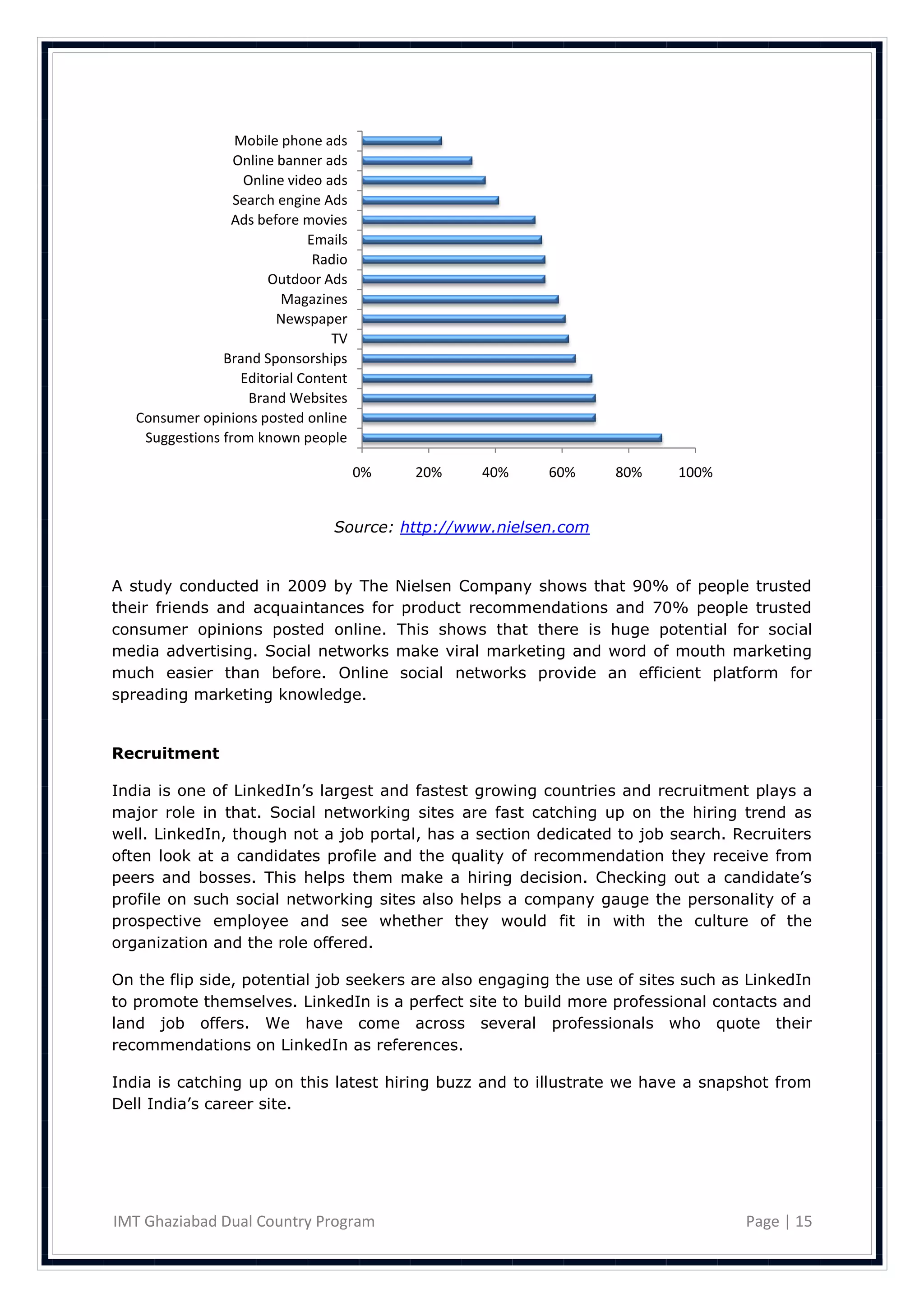 Mobile phone ads
Online banner ads
Online video ads
Search engine Ads
Ads before movies
Emails
Radio
Outdoor Ads
Magazines
Newspaper
TV
Brand Sponsorships
Editorial Content
Brand Websites
Consumer opinions posted online
Suggestions from known people

0% 20% 40% 60% 80% 100%

Source: http://www.nielsen.com

A study conducted in 2009 by The Nielsen Company shows that 90% of people trusted their friends and acquaintances for product recommendations and 70% people trusted consumer opinions posted online. This shows that there is huge potential for social media advertising. Social networks make viral marketing and word of mouth marketing much easier than before. Online social networks provide an efficient platform for spreading marketing knowledge.

Recruitment

India is one of LinkedIn's largest and fastest growing countries and recruitment plays a major role in that. Social networking sites are fast catching up on the hiring trend as well. LinkedIn, though not a job portal, has a section dedicated to job search. Recruiters often look at a candidates profile and the quality of recommendation they receive from peers and bosses. This helps them make a hiring decision. Checking out a candidate's profile on such social networking sites also helps a company gauge the personality of a prospective employee and see whether they would fit in with the culture of the organization and the role offered.

On the flip side, potential job seekers are also engaging the use of sites such as LinkedIn to promote themselves. LinkedIn is a perfect site to build more professional contacts and land job offers. We have come across several professionals who quote their recommendations on LinkedIn as references.

India is catching up on this latest hiring buzz and to illustrate we have a snapshot from Dell India's career site.

IMT Ghaziabad Dual Country Program
Page | 15